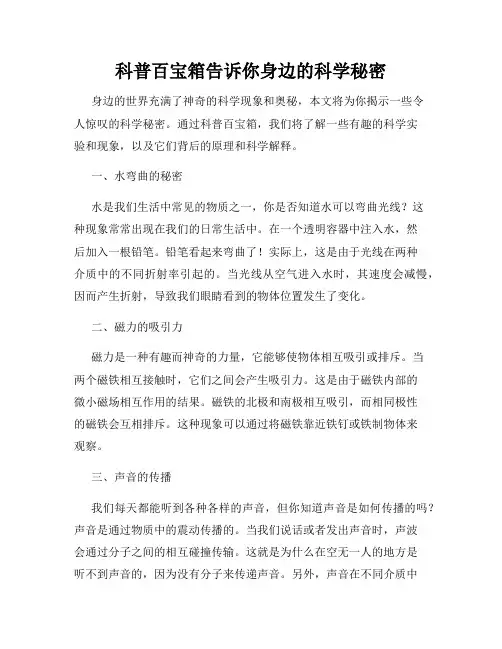 科普百宝箱告诉你身边的科学秘密

身边的世界充满了神奇的科学现象和奥秘，本文将为你揭示一些令人惊叹的科学秘密。通过科普百宝箱，我们将了解一些有趣的科学实验和现象，以及它们背后的原理和科学解释。

一、水弯曲的秘密

水是我们生活中常见的物质之一，你是否知道水可以弯曲光线？这种现象常常出现在我们的日常生活中。在一个透明容器中注入水，然后加入一根铅笔。铅笔看起来弯曲了！实际上，这是由于光线在两种介质中的不同折射率引起的。当光线从空气进入水时，其速度会减慢，因而产生折射，导致我们眼睛看到的物体位置发生了变化。

二、磁力的吸引力

磁力是一种有趣而神奇的力量，它能够使物体相互吸引或排斥。当两个磁铁相互接触时，它们之间会产生吸引力。这是由于磁铁内部的微小磁场相互作用的结果。磁铁的北极和南极相互吸引，而相同极性的磁铁会互相排斥。这种现象可以通过将磁铁靠近铁钉或铁制物体来观察。

三、声音的传播

我们每天都能听到各种各样的声音，但你知道声音是如何传播的吗？声音是通过物质中的震动传播的。当我们说话或者发出声音时，声波会通过分子之间的相互碰撞传输。这就是为什么在空无一人的地方是听不到声音的，因为没有分子来传递声音。另外，声音在不同介质中